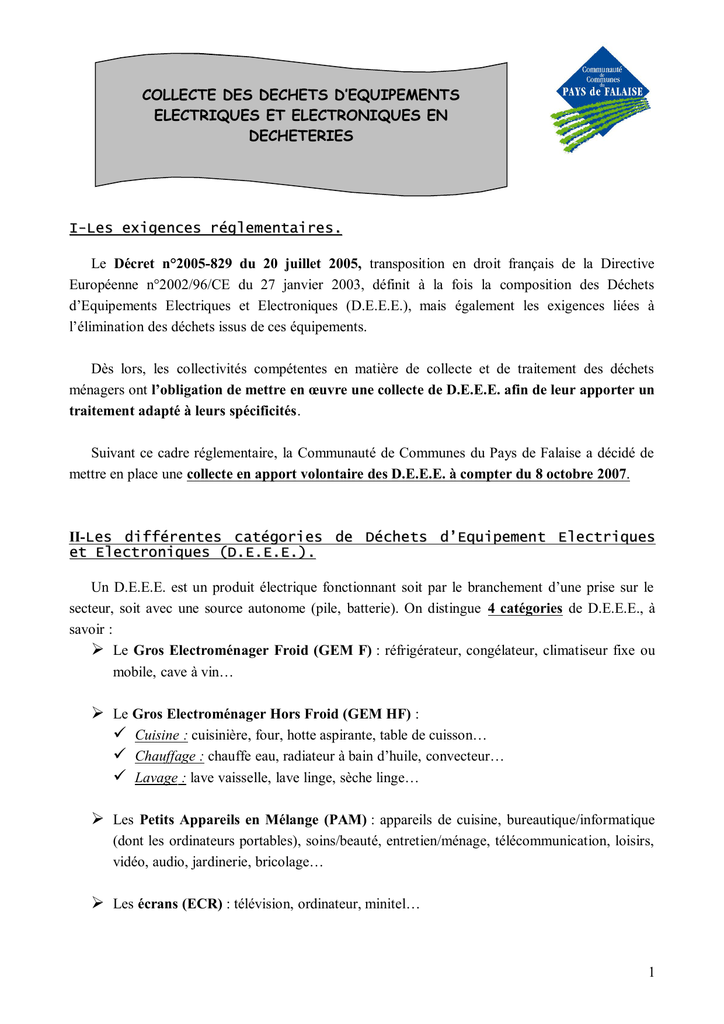 COLLECTE DES DECHETS D'EQUIPEMENTS ELECTRIQUES ET ELECTRONIQUES EN DECHETERIES

Communauté de Communes PAYS de FALAISE

I-Les exigences réglementaires.

Le Décret n°2005-829 du 20 juillet 2005, transposition en droit français de la Directive Européenne n°2002/96/CE du 27 janvier 2003, définit à la fois la composition des Déchets d'Equipements Electriques et Electroniques (D.E.E.E.), mais également les exigences liées à l'élimination des déchets issus de ces équipements.

Dès lors, les collectivités compétentes en matière de collecte et de traitement des déchets ménagers ont l'obligation de mettre en œuvre une collecte de D.E.E.E. afin de leur apporter un traitement adapté à leurs spécificités.

Suivant ce cadre réglementaire, la Communauté de Communes du Pays de Falaise a décidé de mettre en place une collecte en apport volontaire des D.E.E.E. à compter du 8 octobre 2007.

II-Les différentes catégories de Déchets d'Equipement Electriques et Electroniques (D.E.E.E.).

Un D.E.E.E. est un produit électrique fonctionnant soit par le branchement d'une prise sur le secteur, soit avec une source autonome (pile, batterie). On distingue 4 catégories de D.E.E.E., à savoir :

➢ Le Gros Electroménager Froid (GEM F) : réfrigérateur, congélateur, climatiseur fixe ou mobile, cave à vin…

➢ Le Gros Electroménager Hors Froid (GEM HF) :
✓ Cuisine : cuisinière, four, hotte aspirante, table de cuisson…
✓ Chauffage : chauffe eau, radiateur à bain d'huile, convecteur…
✓ Lavage : lave vaisselle, lave linge, sèche linge…

➢ Les Petits Appareils en Mélange (PAM) : appareils de cuisine, bureautique/informatique (dont les ordinateurs portables), soins/beauté, entretien/ménage, télécommunication, loisirs, vidéo, audio, jardinerie, bricolage…

➢ Les écrans (ECR) : télévision, ordinateur, minitel…

1